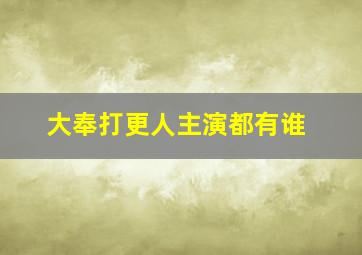 大奉打更人主演都有谁